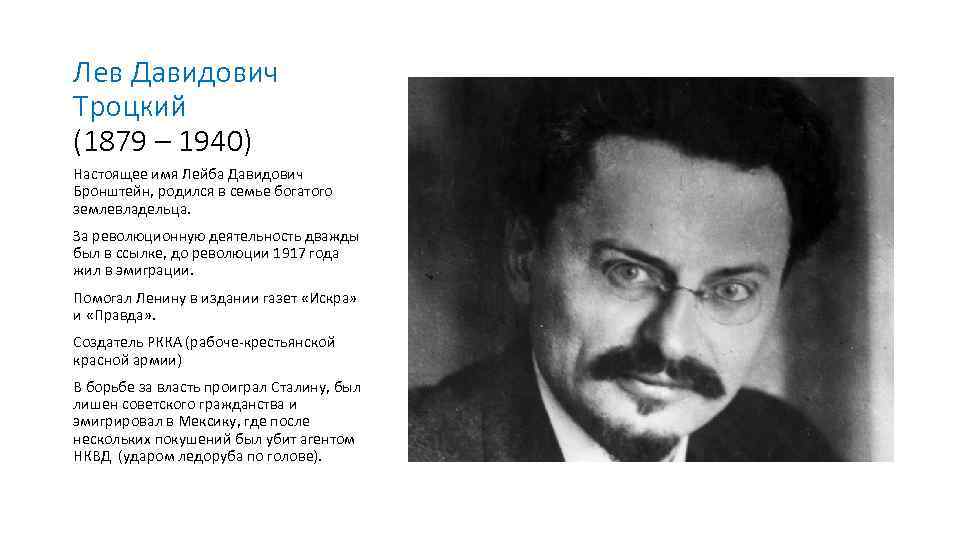 Лев Давидович
Троцкий
(1879 – 1940)

Настоящее имя Лейба Давидович Бронштейн, родился в семье богатого землевладельца.

За революционную деятельность дважды был в ссылке, до революции 1917 года жил в эмиграции.

Помогал Ленину в издании газет «Искра» и «Правда».

Создатель РККА (рабоче-крестьянской красной армии)

В борьбе за власть проиграл Сталину, был лишен советского гражданства и эмигрировал в Мексику, где после нескольких покушений был убит агентом НКВД (ударом ледоруба по голове).